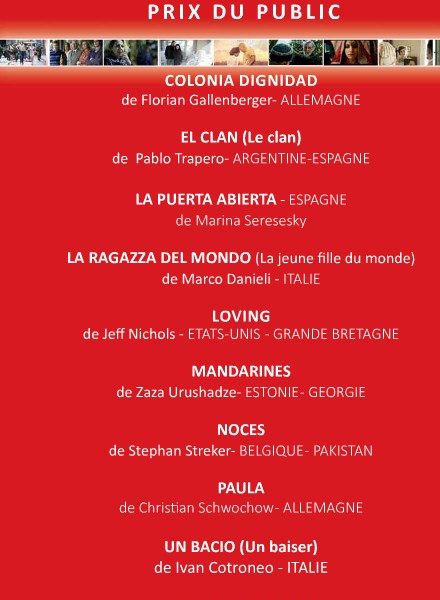 PRIX DU PUBLIC

COLONIA DIGNIDAD
de Florian Gallenberger- ALLEMAGNE

EL CLAN (Le clan)
de Pablo Trapero- ARGENTINE-ESPAGNE

LA PUERTA ABIERTA - ESPAGNE
de Marina Seresesky

LA RAGAZZA DEL MONDO (La jeune fille du monde)
de Marco Danieli - ITALIE

LOVING
de Jeff Nichols - ETATS-UNIS - GRANDE BRETAGNE

MANDARINES
de Zaza Urushadze- ESTONIE- GEORGIE

NOCES
de Stephan Streker- BELGIQUE- PAKISTAN

PAULA
de Christian Schwochow- ALLEMAGNE

UN BACIO (Un baiser)
de Ivan Cotroneo - ITALIE